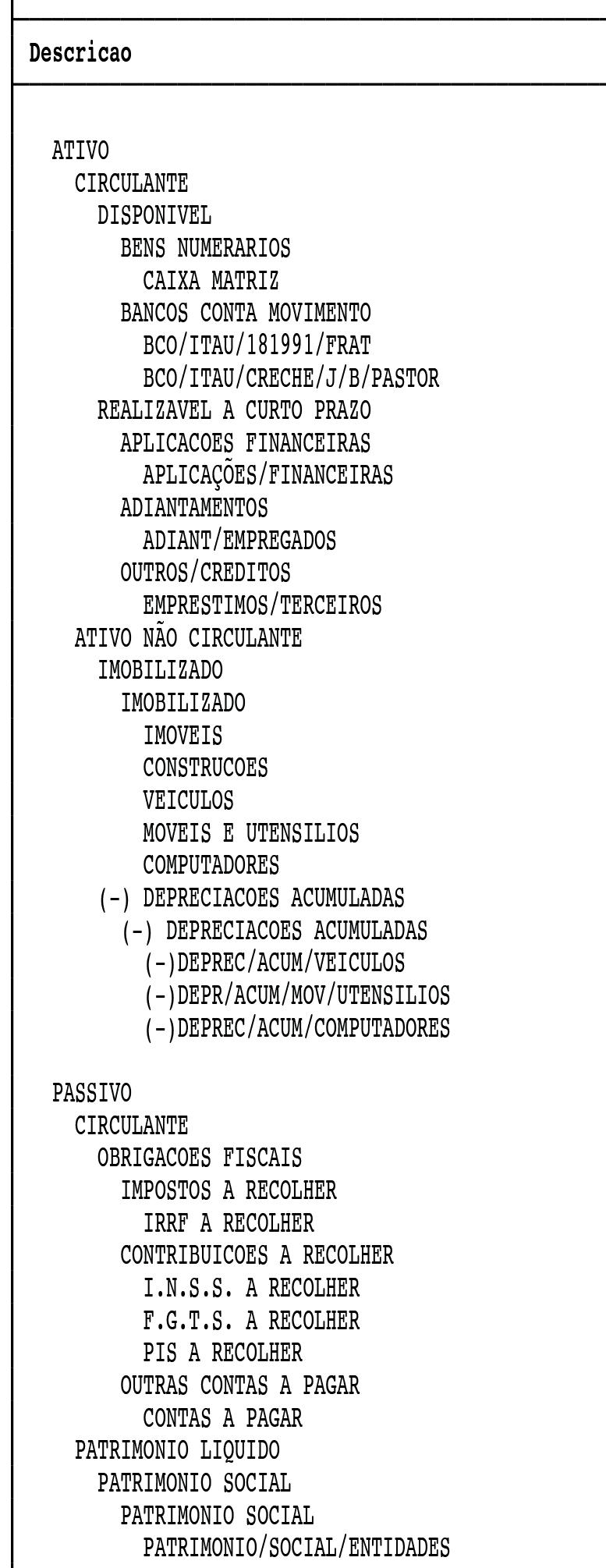 Descricao

ATIVO
CIRCULANTE
DISPONIVEL
BENS NUMERARIOS
CAIXA MATRIZ
BANCOS CONTA MOVIMENTO
BCO/ITAU/181991/FRAT
BCO/ITAU/CRECHE/J/B/PASTOR
REALIZAVEL A CURTO PRAZO
APLICACOES FINANCEIRAS
APLICAÇÕES/FINANCEIRAS
ADIANTAMENTOS
ADIANT/EMPREGADOS
OUTROS/CREDITOS
EMPRESTIMOS/TERCEIROS
ATIVO NÃO CIRCULANTE
IMOBILIZADO
IMOBILIZADO
IMOVEIS
CONSTRUCOES
VEICULOS
MOVEIS E UTENSILIOS
COMPUTADORES
(-) DEPRECIACOES ACUMULADAS
(-) DEPRECIACOES ACUMULADAS
(-)DEPREC/ACUM/VEICULOS
(-)DEPR/ACUM/MOV/UTENSILIOS
(-)DEPREC/ACUM/COMPUTADORES

PASSIVO
CIRCULANTE
OBRIGACOES FISCAIS
IMPOSTOS A RECOLHER
IRRF A RECOLHER
CONTRIBUICOES A RECOLHER
I.N.S.S. A RECOLHER
F.G.T.S. A RECOLHER
PIS A RECOLHER
OUTRAS CONTAS A PAGAR
CONTAS A PAGAR
PATRIMONIO LIQUIDO
PATRIMONIO SOCIAL
PATRIMONIO SOCIAL
PATRIMONIO/SOCIAL/ENTIDADES